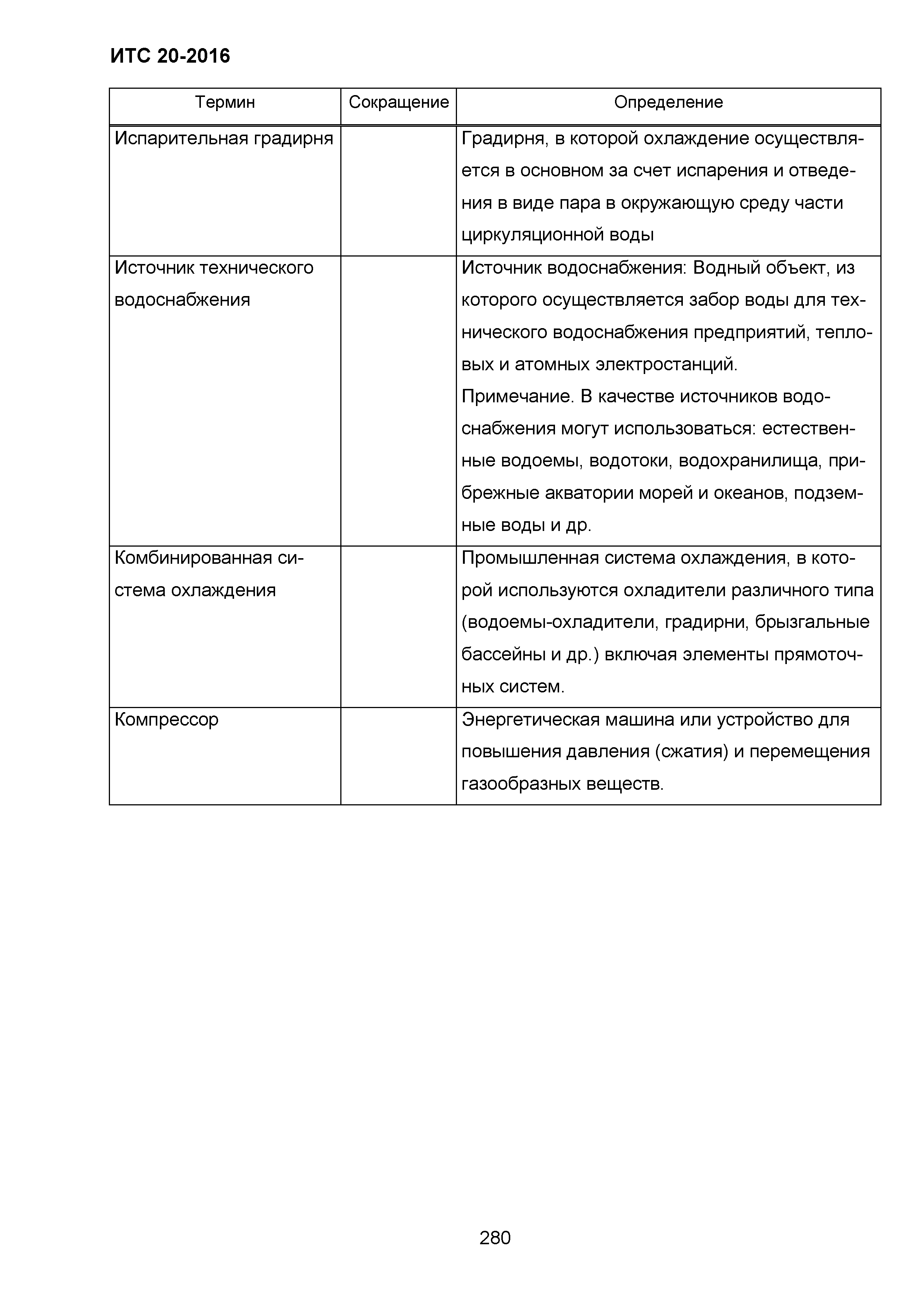 ИТС 20-2016

| Термин | Сокращение | Определение |
|---|---|---|
| Испарительная градирня | | Градирня, в которой охлаждение осуществляется в основном за счет испарения и отведения в виде пара в окружающую среду части циркуляционной воды |
| Источник технического водоснабжения | | Источник водоснабжения: Водный объект, из которого осуществляется забор воды для технического водоснабжения предприятий, тепловых и атомных электростанций. Примечание. В качестве источников водоснабжения могут использоваться: естественные водоемы, водотоки, водохранилища, прибрежные акватории морей и океанов, подземные воды и др. |
| Комбинированная система охлаждения | | Промышленная система охлаждения, в которой используются охладители различного типа (водоемы-охладители, градирни, брызгальные бассейны и др.) включая элементы прямоточных систем. |
| Компрессор | | Энергетическая машина или устройство для повышения давления (сжатия) и перемещения газообразных веществ. |

280